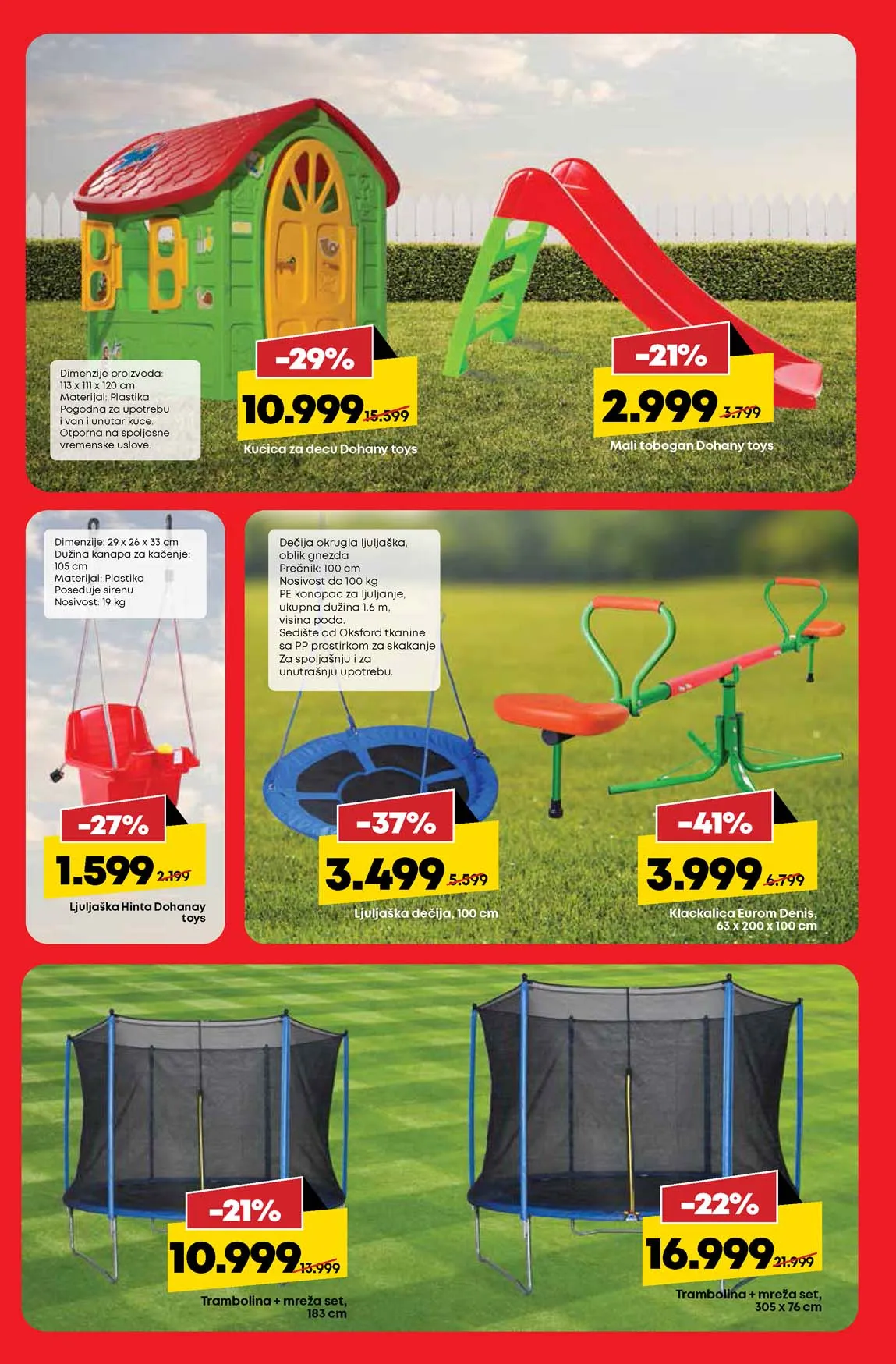 Dimenzije proizvoda:
113 x 111 x 120 cm
Materijal: Plastika
Pogodna za upotrebu i van i unutar kuce.
Otporna na spoljasne vremenske uslove.

-29%
10.999 15.599
Kućica za decu Dohany toys

-21%
2.999 3.799
Mali tobogan Dohany toys

Dimenzije: 29 x 26 x 33 cm
Dužina kanapa za kačenje: 105 cm
Materijal: Plastika
Poseduje sirenu
Nosivost: 19 kg

-27%
1.599 2.199
Ljuljaška Hinta Dohanay toys

Dečija okrugla ljuljaška, oblik gnezda
Prečnik: 100 cm
Nosivost do 100 kg
PE konopac za ljuljanje, ukupna dužina 1.6 m, visina poda.
Sedište od Oksford tkanine sa PP prostirkom za skakanje
Za spoljašnju i za unutrašnju upotrebu.

-37%
3.499 5.599
Ljuljaška dečija, 100 cm

-41%
3.999 6.799
Klackalica Eurom Denis, 63 x 200 x 100 cm

-21%
10.999 13.999
Trambolina + mreža set, 183 cm

-22%
16.999 21.999
Trambolina + mreža set, 305 x 76 cm